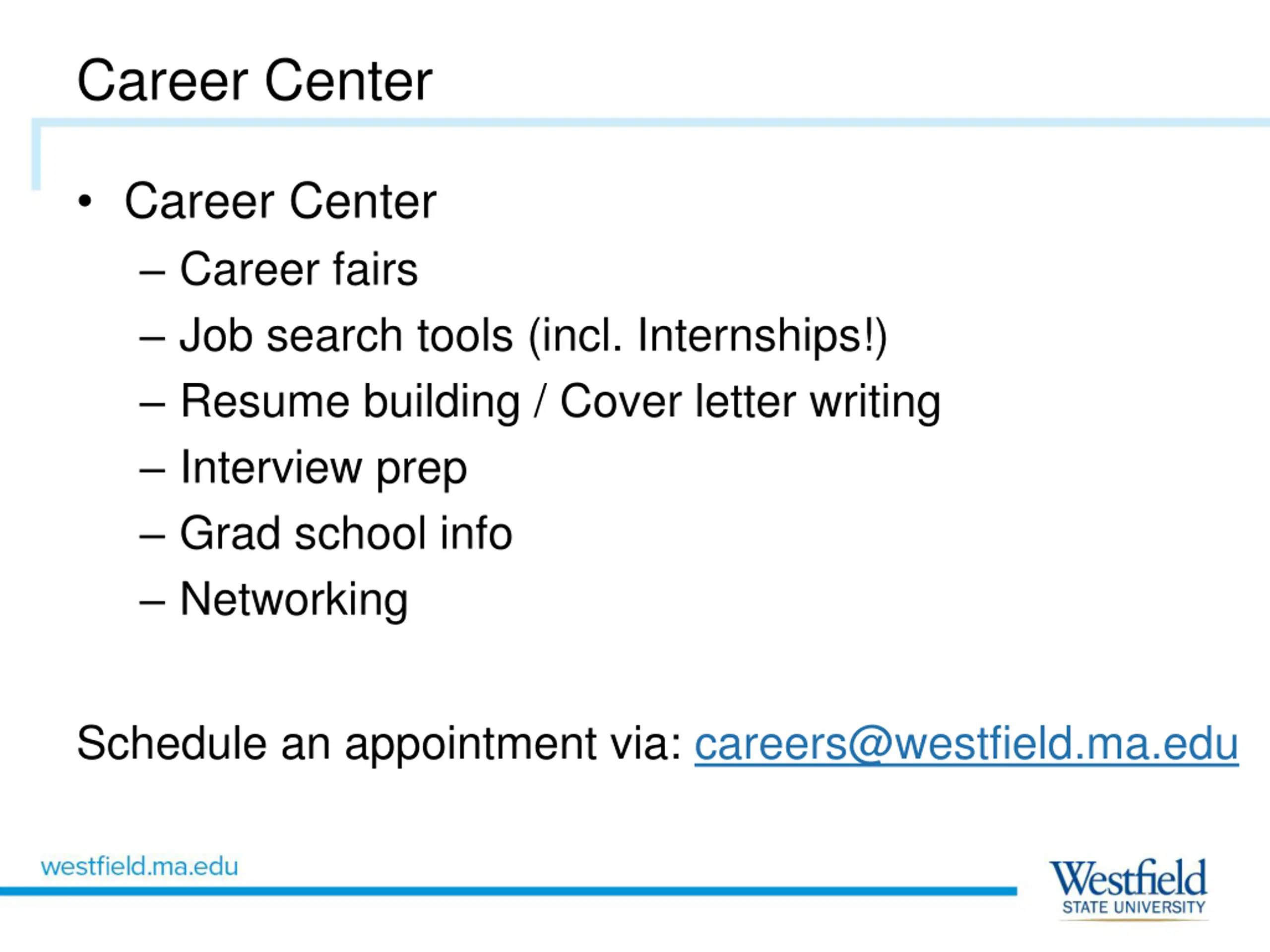 Career Center

• Career Center
– Career fairs
– Job search tools (incl. Internships!)
– Resume building / Cover letter writing
– Interview prep
– Grad school info
– Networking

Schedule an appointment via: careers@westfield.ma.edu

westfield.ma.edu

Westfield
STATE UNIVERSITY